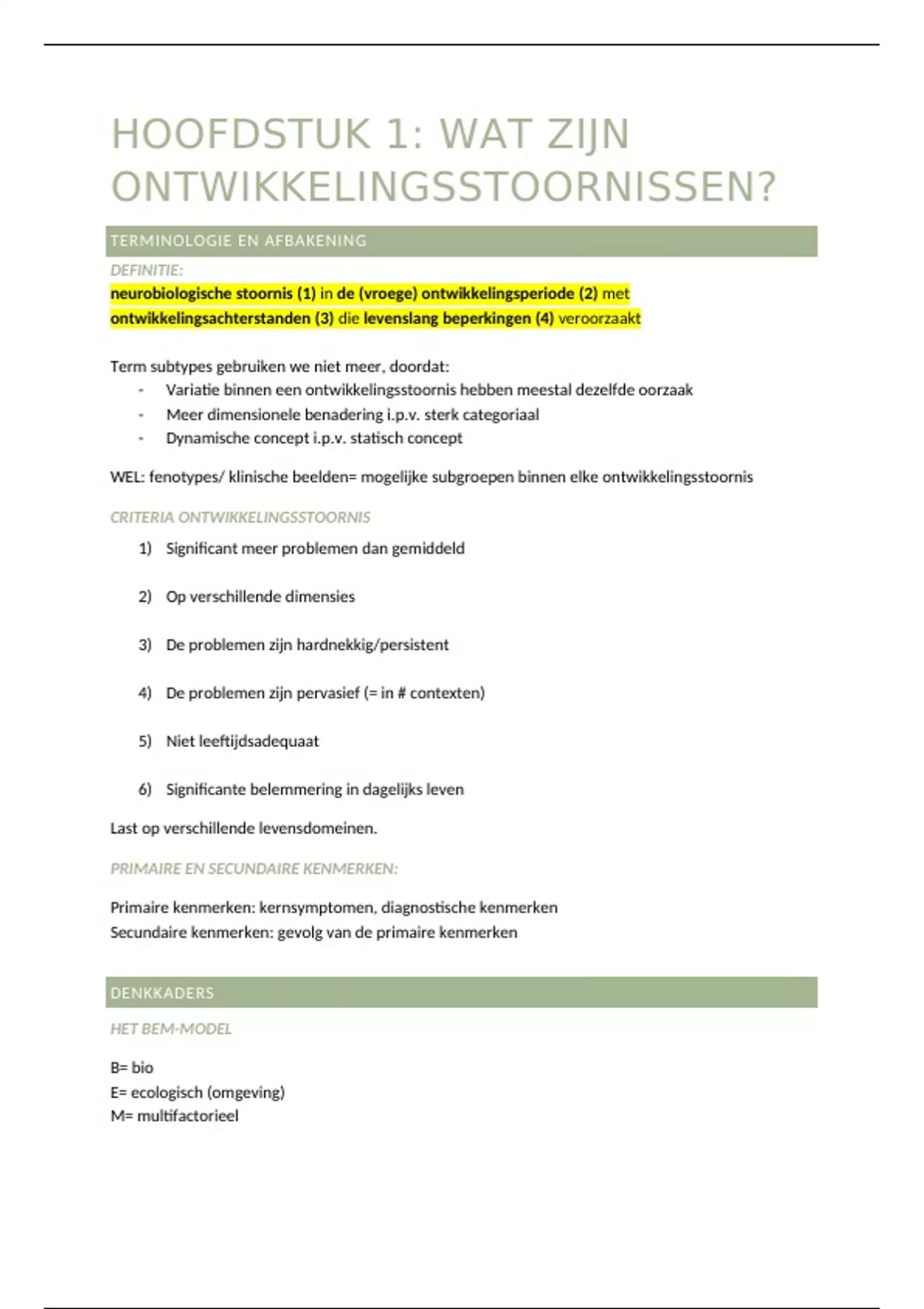 HOOFDSTUK 1: WAT ZIJN ONTWIKKELINGSSTOORNISSEN?

TERMINOLOGIE EN AFBAKENING

DEFINITIE:
neurobiologische stoornis (1) in de (vroege) ontwikkelingsperiode (2) met ontwikkelingsachterstanden (3) die levenslang beperkingen (4) veroorzaakt

Term subtypes gebruiken we niet meer, doordat:
- Variatie binnen een ontwikkelingsstoornis hebben meestal dezelfde oorzaak
- Meer dimensionele benadering i.p.v. sterk categoriaal
- Dynamische concept i.p.v. statisch concept

WEL: fenotypes/ klinische beelden= mogelijke subgroepen binnen elke ontwikkelingsstoornis

CRITERIA ONTWIKKELINGSSTOORNIS

1) Significant meer problemen dan gemiddeld

2) Op verschillende dimensies

3) De problemen zijn hardnekkig/persistent

4) De problemen zijn pervasief (= in # contexten)

5) Niet leeftijdsadequaat

6) Significante belemmering in dagelijks leven

Last op verschillende levensdomeinen.

PRIMAIRE EN SECUNDAIRE KENMERKEN:

Primaire kenmerken: kernsymptomen, diagnostische kenmerken
Secundaire kenmerken: gevolg van de primaire kenmerken

DENKKADERS

HET BEM-MODEL

B= bio
E= ecologisch (omgeving)
M= multifactorieel